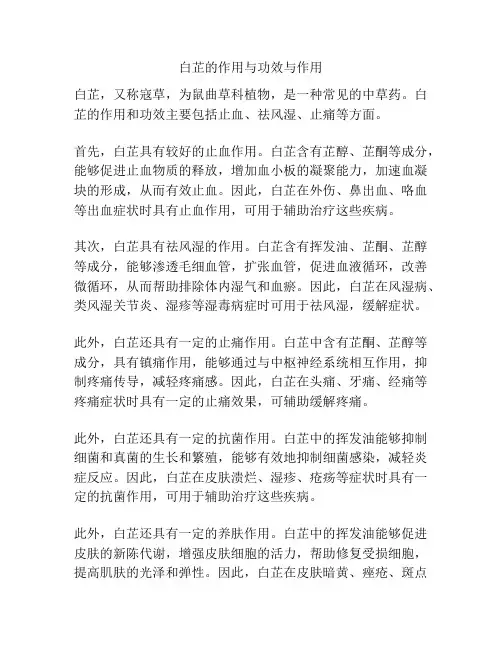 白芷的作用与功效与作用

白芷，又称寇草，为鼠曲草科植物，是一种常见的中草药。白芷的作用和功效主要包括止血、祛风湿、止痛等方面。

首先，白芷具有较好的止血作用。白芷含有芷醇、芷酮等成分，能够促进止血物质的释放，增加血小板的凝聚能力，加速血凝块的形成，从而有效止血。因此，白芷在外伤、鼻出血、咯血等出血症状时具有止血作用，可用于辅助治疗这些疾病。

其次，白芷具有祛风湿的作用。白芷含有挥发油、芷酮、芷醇等成分，能够渗透毛细血管，扩张血管，促进血液循环，改善微循环，从而帮助排除体内湿气和血瘀。因此，白芷在风湿病、类风湿关节炎、湿疹等湿毒病症时可用于祛风湿，缓解症状。

此外，白芷还具有一定的止痛作用。白芷中含有芷酮、芷醇等成分，具有镇痛作用，能够通过与中枢神经系统相互作用，抑制疼痛传导，减轻疼痛感。因此，白芷在头痛、牙痛、经痛等疼痛症状时具有一定的止痛效果，可辅助缓解疼痛。

此外，白芷还具有一定的抗菌作用。白芷中的挥发油能够抑制细菌和真菌的生长和繁殖，能够有效地抑制细菌感染，减轻炎症反应。因此，白芷在皮肤溃烂、湿疹、疮疡等症状时具有一定的抗菌作用，可用于辅助治疗这些疾病。

此外，白芷还具有一定的养肤作用。白芷中的挥发油能够促进皮肤的新陈代谢，增强皮肤细胞的活力，帮助修复受损细胞，提高肌肤的光泽和弹性。因此，白芷在皮肤暗黄、痤疮、斑点